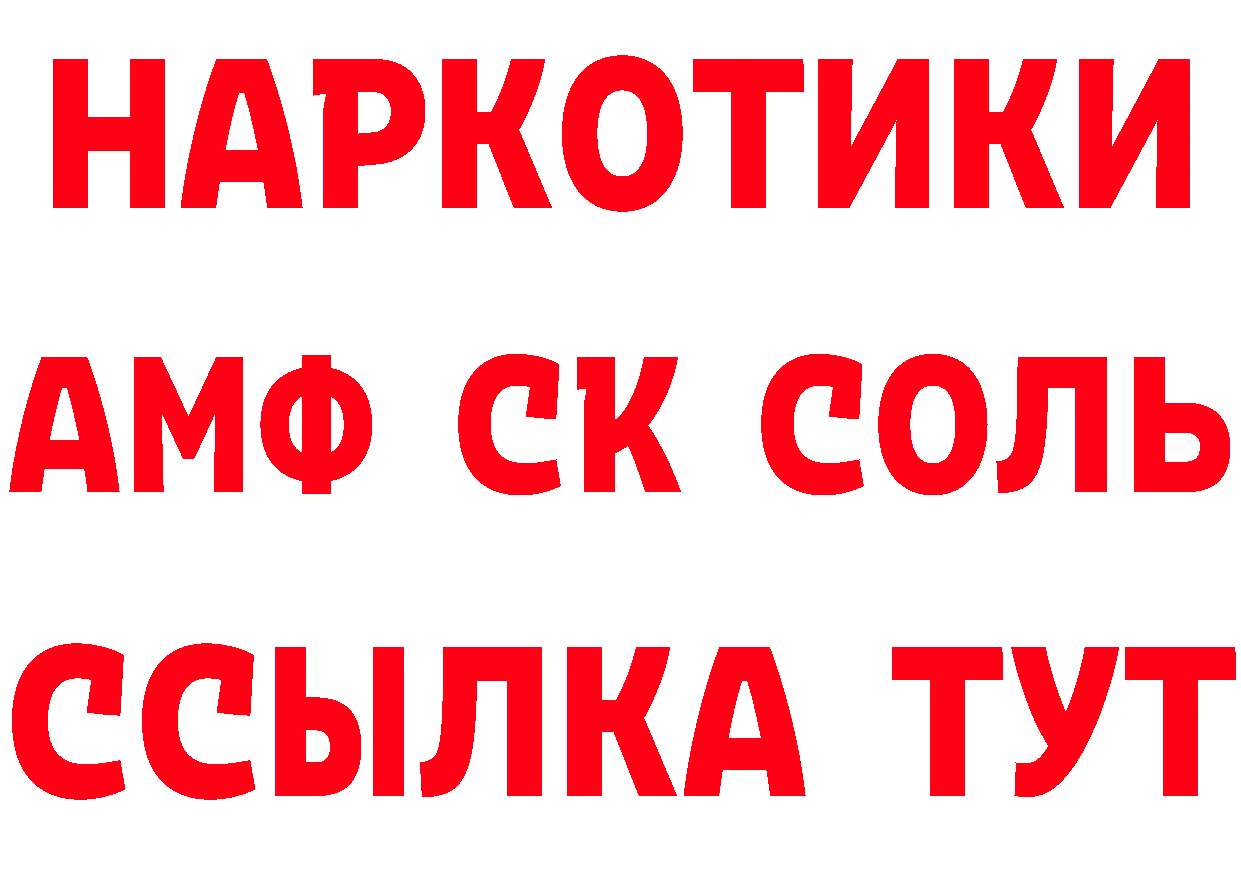 НАРКОТИКИ
АМФ СК СОЛЬ
ССЫЛКА ТУТ